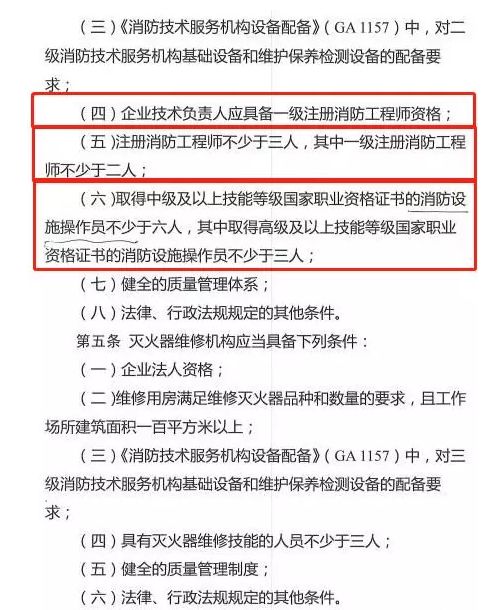 （三）《消防技术服务机构设备配备》（GA 1157）中，对二级消防技术服务机构基础设备和维护保养检测设备的配备要求；

（四）企业技术负责人应具备一级注册消防工程师资格；

（五）注册消防工程师不少于三人，其中一级注册消防工程师不少于二人；

（六）取得中级及以上技能等级国家职业资格证书的消防设施操作员不少于六人，其中取得高级及以上技能等级国家职业资格证书的消防设施操作员不少于三人；

（七）健全的质量管理体系；

（八）法律、行政法规规定的其他条件。

第五条 灭火器维修机构应当具备下列条件：

（一）企业法人资格；

（二）维修用房满足维修灭火器品种和数量的要求，且工作场所建筑面积一百平方米以上；

（三）《消防技术服务机构设备配备》（GA 1157）中，对三级消防技术服务机构基础设备和维护保养检测设备的配备要求；

（四）具有灭火器维修技能的人员不少于三人；

（五）健全的质量管理制度；

（六）法律、行政法规规定的其他条件。